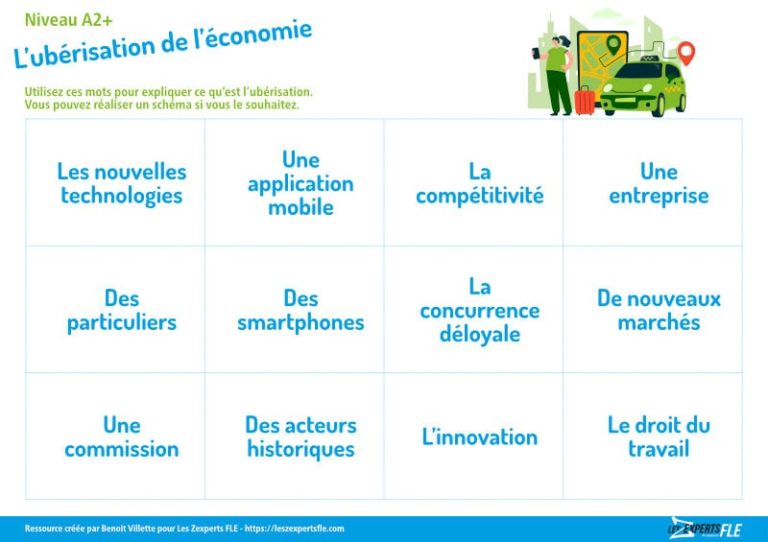 Niveau A2+

L'ubérisation de l'économie

Utilisez ces mots pour expliquer ce qu'est l'ubérisation.
Vous pouvez réaliser un schéma si vous le souhaitez.

| Les nouvelles technologies | Une application mobile | La compétitivité | Une entreprise |
|---|---|---|---|
| Des particuliers | Des smartphones | La concurrence déloyale | De nouveaux marchés |
| Une commission | Des acteurs historiques | L'innovation | Le droit du travail |

Ressource créée par Benoit Villette pour Les Zexperts FLE - https://leszexpertsfle.com

LES ZEXPERTS FLE